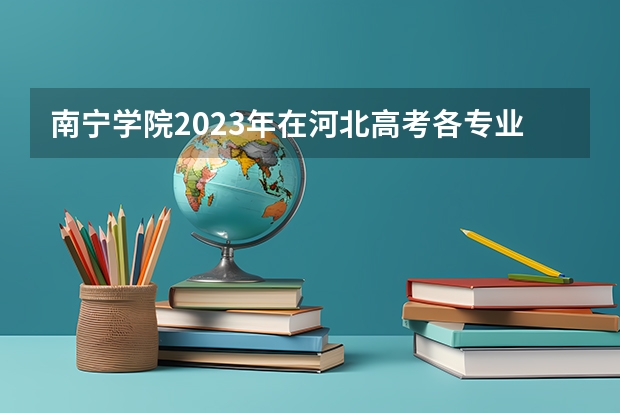 南宁学院2023年在河北高考各专业